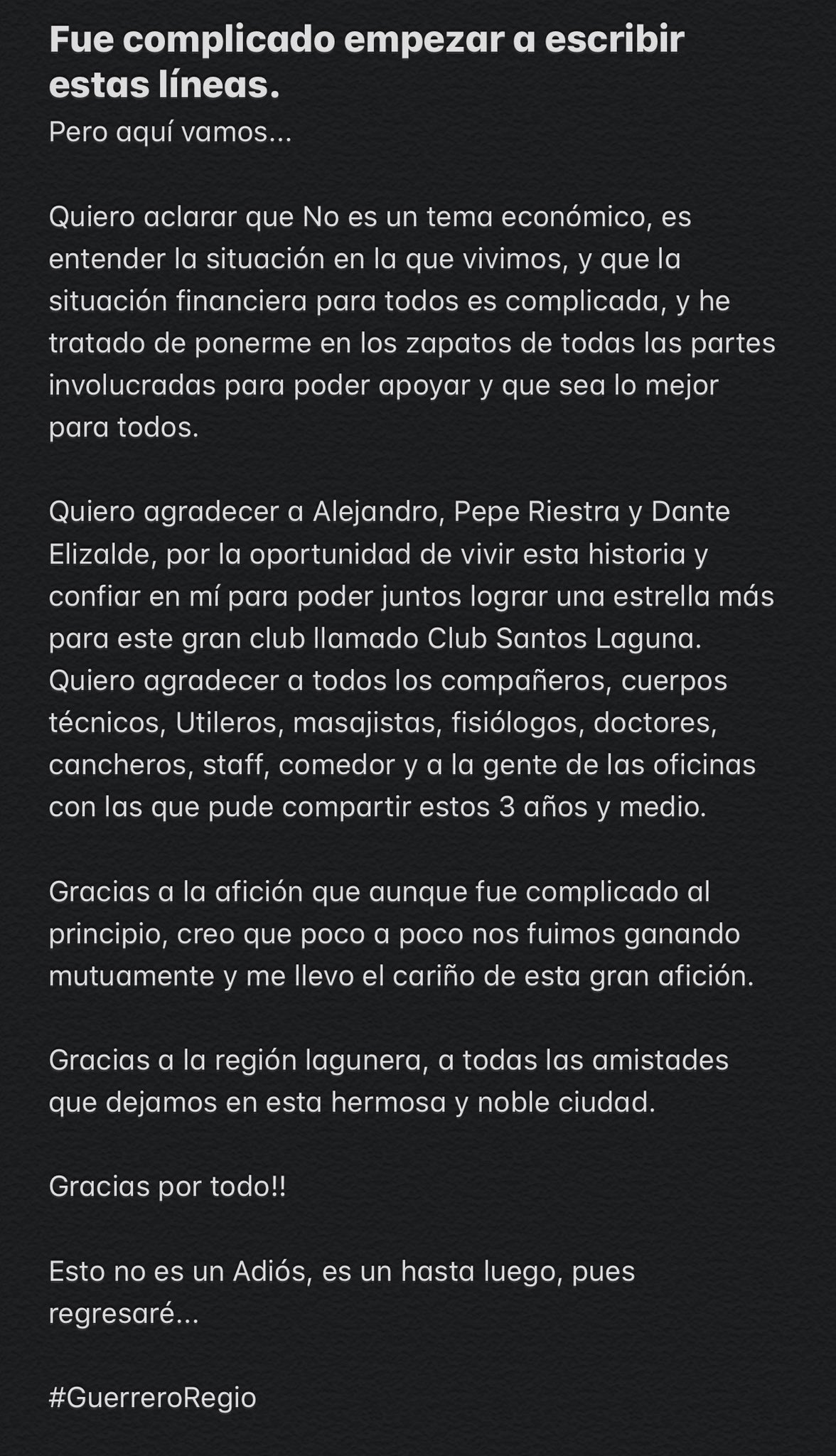 Fue complicado empezar a escribir estas líneas.
Pero aquí vamos...

Quiero aclarar que No es un tema económico, es entender la situación en la que vivimos, y que la situación financiera para todos es complicada, y he tratado de ponerme en los zapatos de todas las partes involucradas para poder apoyar y que sea lo mejor para todos.

Quiero agradecer a Alejandro, Pepe Riestra y Dante Elizalde, por la oportunidad de vivir esta historia y confiar en mí para poder juntos lograr una estrella más para este gran club llamado Club Santos Laguna.
Quiero agradecer a todos los compañeros, cuerpos técnicos, Utileros, masajistas, fisiólogos, doctores, cancheros, staff, comedor y a la gente de las oficinas con las que pude compartir estos 3 años y medio.

Gracias a la afición que aunque fue complicado al principio, creo que poco a poco nos fuimos ganando mutuamente y me llevo el cariño de esta gran afición.

Gracias a la región lagunera, a todas las amistades que dejamos en esta hermosa y noble ciudad.

Gracias por todo!!

Esto no es un Adiós, es un hasta luego, pues regresaré...

#GuerreroRegio